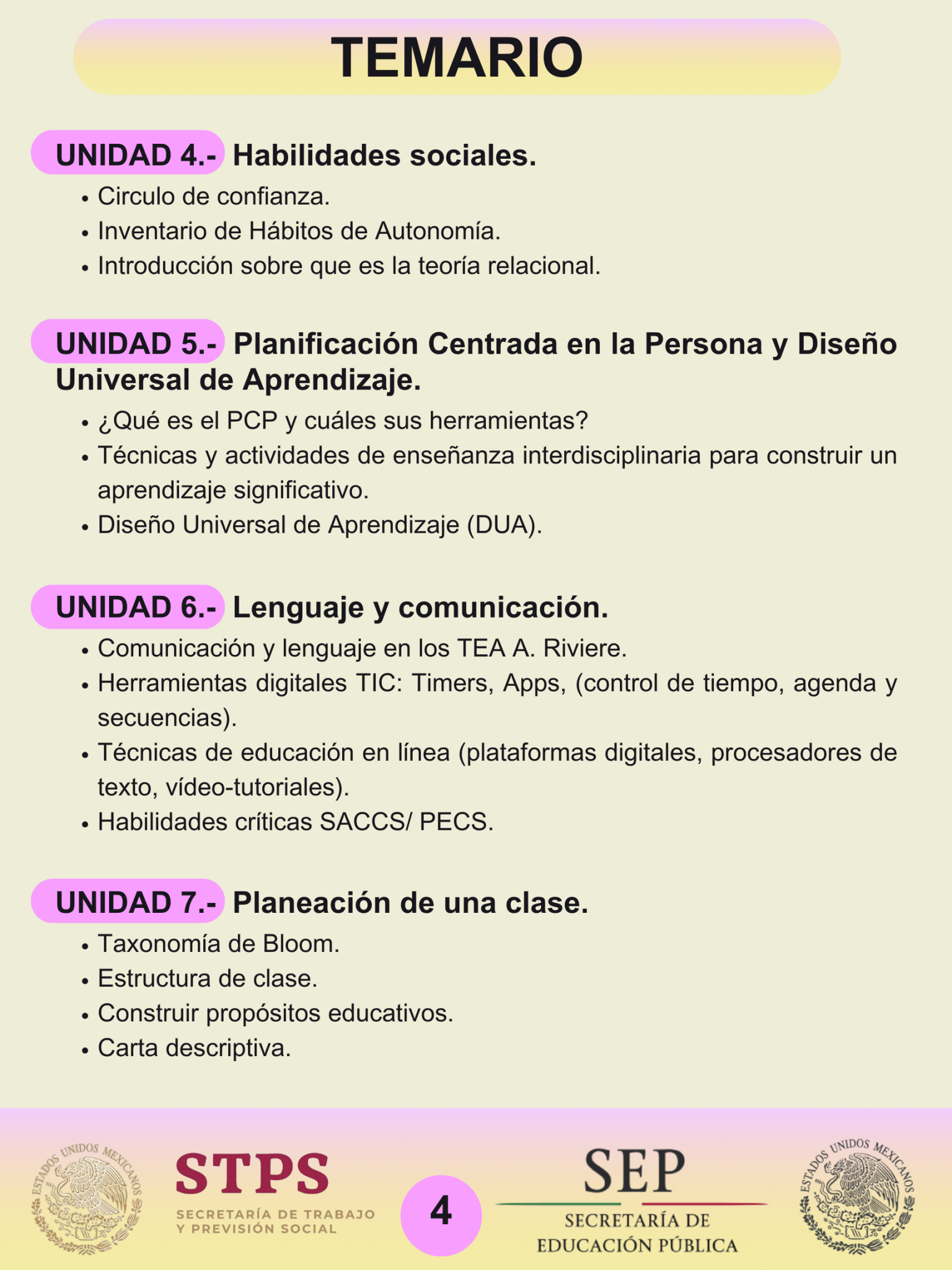 TEMARIO

UNIDAD 4.- Habilidades sociales.

• Circulo de confianza.
• Inventario de Hábitos de Autonomía.
• Introducción sobre que es la teoría relacional.

UNIDAD 5.- Planificación Centrada en la Persona y Diseño Universal de Aprendizaje.

• ¿Qué es el PCP y cuáles sus herramientas?
• Técnicas y actividades de enseñanza interdisciplinaria para construir un aprendizaje significativo.
• Diseño Universal de Aprendizaje (DUA).

UNIDAD 6.- Lenguaje y comunicación.

• Comunicación y lenguaje en los TEA A. Riviere.
• Herramientas digitales TIC: Timers, Apps, (control de tiempo, agenda y secuencias).
• Técnicas de educación en línea (plataformas digitales, procesadores de texto, vídeo-tutoriales).
• Habilidades críticas SACCS/ PECS.

UNIDAD 7.- Planeación de una clase.

• Taxonomía de Bloom.
• Estructura de clase.
• Construir propósitos educativos.
• Carta descriptiva.

ESTADOS UNIDOS MEXICANOS

STPS
SECRETARÍA DE TRABAJO
Y PREVISIÓN SOCIAL

4

SEP
SECRETARÍA DE
EDUCACIÓN PÚBLICA

ESTADOS UNIDOS MEXICANOS